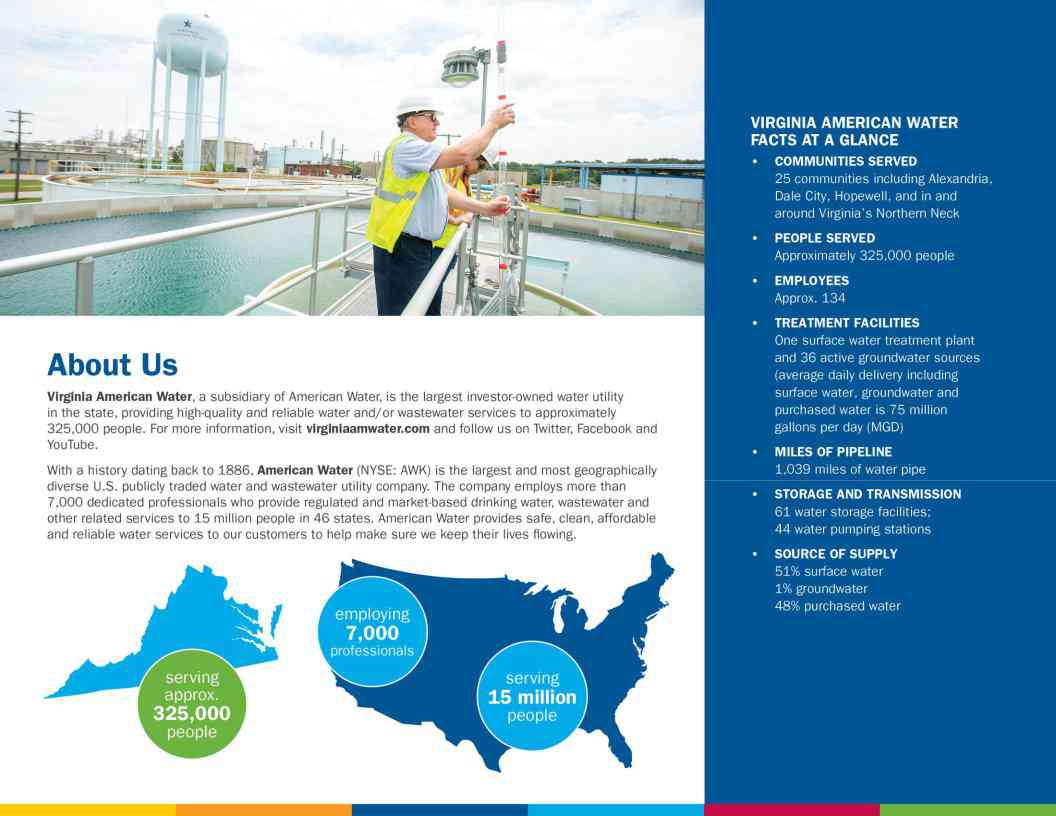 About Us

Virginia American Water, a subsidiary of American Water, is the largest investor-owned water utility in the state, providing high-quality and reliable water and/or wastewater services to approximately 325,000 people. For more information, visit virginiaamwater.com and follow us on Twitter, Facebook and YouTube.

With a history dating back to 1886, American Water (NYSE: AWK) is the largest and most geographically diverse U.S. publicly traded water and wastewater utility company. The company employs more than 7,000 dedicated professionals who provide regulated and market-based drinking water, wastewater and other related services to 15 million people in 46 states. American Water provides safe, clean, affordable and reliable water services to our customers to help make sure we keep their lives flowing.

serving approx. 325,000 people

employing 7,000 professionals

serving 15 million people

VIRGINIA AMERICAN WATER FACTS AT A GLANCE

• COMMUNITIES SERVED
25 communities including Alexandria, Dale City, Hopewell, and in and around Virginia's Northern Neck

• PEOPLE SERVED
Approximately 325,000 people

• EMPLOYEES
Approx. 134

• TREATMENT FACILITIES
One surface water treatment plant and 36 active groundwater sources (average daily delivery including surface water, groundwater and purchased water is 75 million gallons per day (MGD)

• MILES OF PIPELINE
1,039 miles of water pipe

• STORAGE AND TRANSMISSION
61 water storage facilities; 44 water pumping stations

• SOURCE OF SUPPLY
51% surface water
1% groundwater
48% purchased water